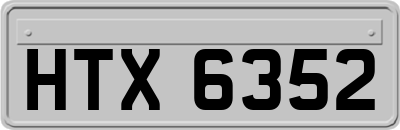 HTX 6352